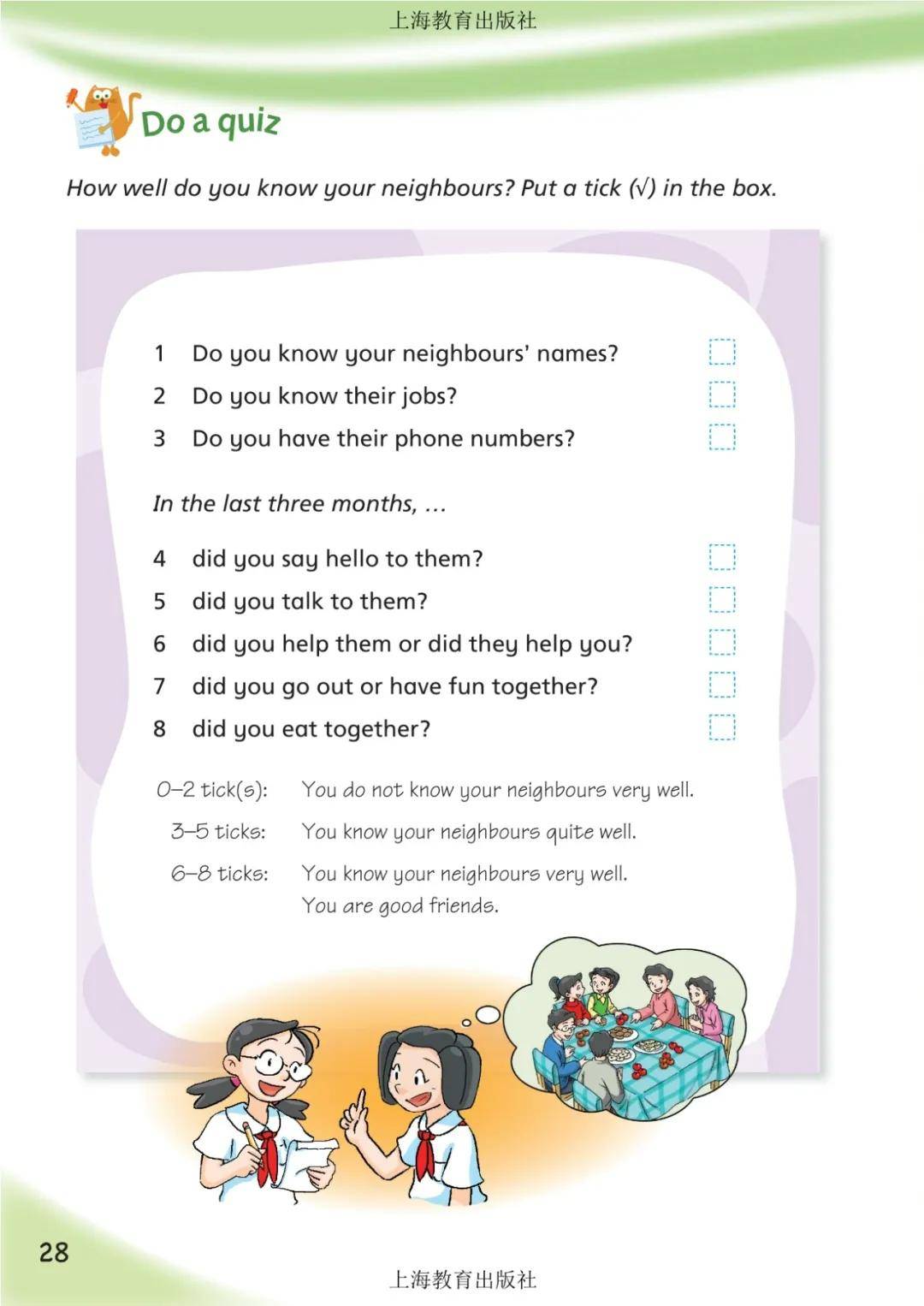 上海教育出版社

Do a quiz

How well do you know your neighbours? Put a tick (√) in the box.

1 Do you know your neighbours' names?
2 Do you know their jobs?
3 Do you have their phone numbers?

In the last three months, …

4 did you say hello to them?
5 did you talk to them?
6 did you help them or did they help you?
7 did you go out or have fun together?
8 did you eat together?

0–2 tick(s): You do not know your neighbours very well.
3–5 ticks: You know your neighbours quite well.
6–8 ticks: You know your neighbours very well. You are good friends.

28

上海教育出版社